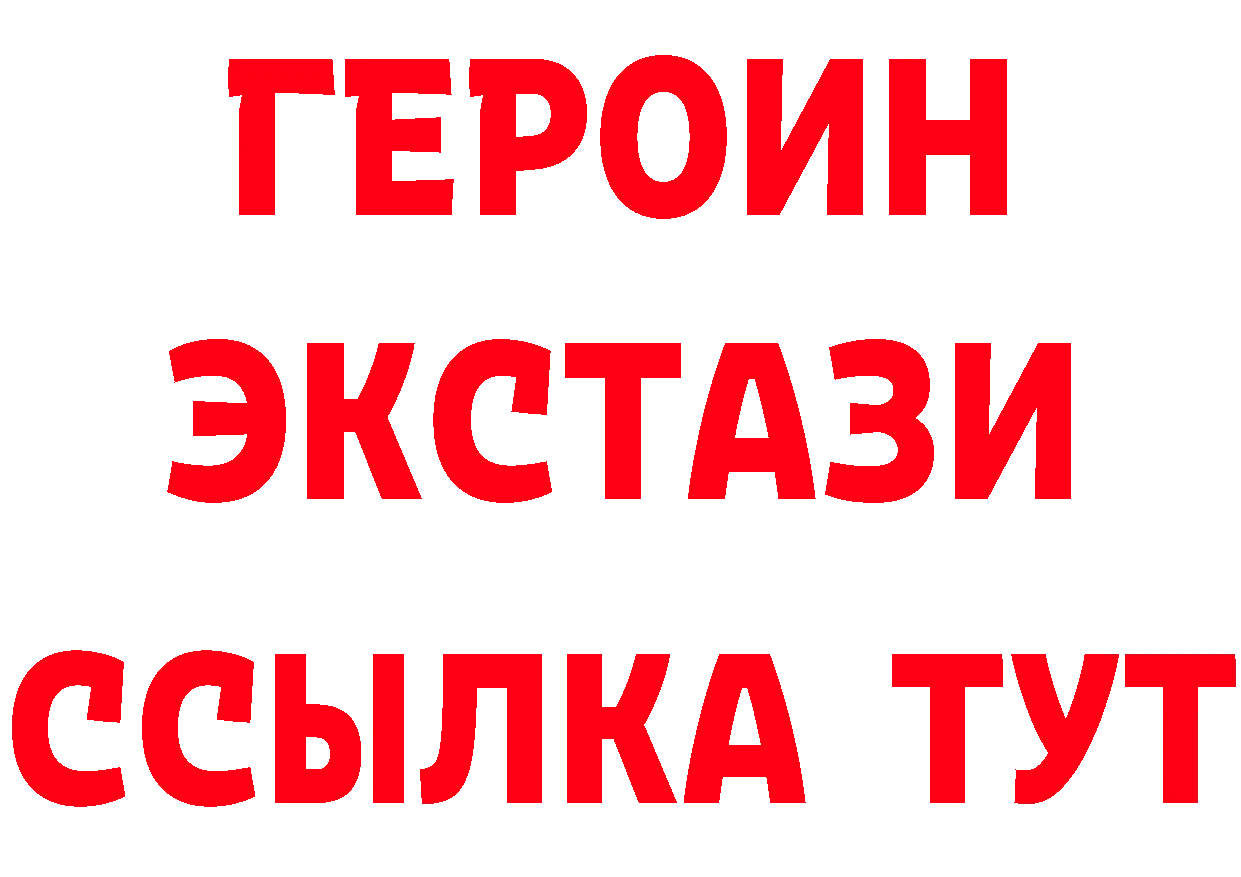 ГЕРОИН
ЭКСТАЗИ
ССЫЛКА ТУТ